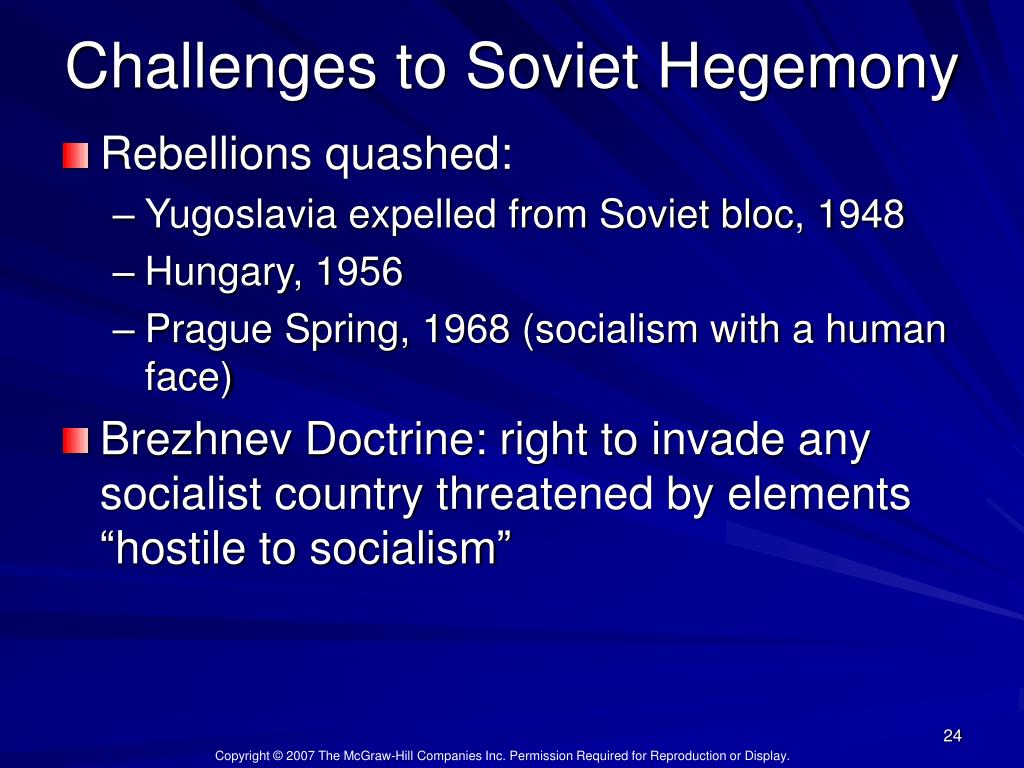 Challenges to Soviet Hegemony

Rebellions quashed:

– Yugoslavia expelled from Soviet bloc, 1948

– Hungary, 1956

– Prague Spring, 1968 (socialism with a human face)

Brezhnev Doctrine: right to invade any socialist country threatened by elements “hostile to socialism”

24

Copyright © 2007 The McGraw-Hill Companies Inc. Permission Required for Reproduction or Display.